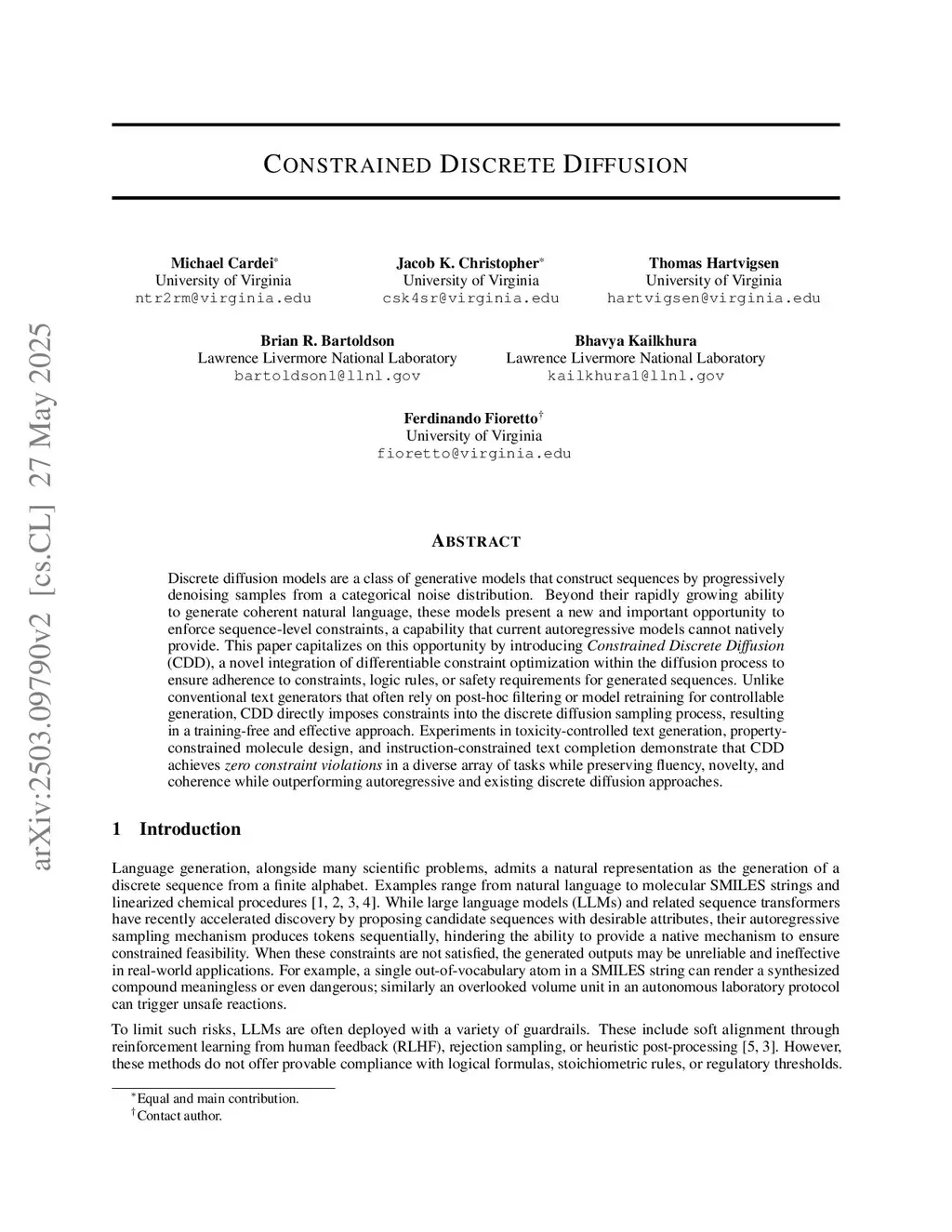 arXiv:2503.09790v2 [cs.CL] 27 May 2025

CONSTRAINED DISCRETE DIFFUSION

Michael Cardei*
University of Virginia
ntr2rm@virginia.edu

Jacob K. Christopher*
University of Virginia
csk4sr@virginia.edu

Thomas Hartvigsen
University of Virginia
hartvigsen@virginia.edu

Brian R. Bartoldson
Lawrence Livermore National Laboratory
bartoldson1@llnl.gov

Bhavya Kailkhura
Lawrence Livermore National Laboratory
kailkhura1@llnl.gov

Ferdinando Fioretto†
University of Virginia
fioretto@virginia.edu

ABSTRACT

Discrete diffusion models are a class of generative models that construct sequences by progressively denoising samples from a categorical noise distribution. Beyond their rapidly growing ability to generate coherent natural language, these models present a new and important opportunity to enforce sequence-level constraints, a capability that current autoregressive models cannot natively provide. This paper capitalizes on this opportunity by introducing Constrained Discrete Diffusion (CDD), a novel integration of differentiable constraint optimization within the diffusion process to ensure adherence to constraints, logic rules, or safety requirements for generated sequences. Unlike conventional text generators that often rely on post-hoc filtering or model retraining for controllable generation, CDD directly imposes constraints into the discrete diffusion sampling process, resulting in a training-free and effective approach. Experiments in toxicity-controlled text generation, property-constrained molecule design, and instruction-constrained text completion demonstrate that CDD achieves zero constraint violations in a diverse array of tasks while preserving fluency, novelty, and coherence while outperforming autoregressive and existing discrete diffusion approaches.

1 Introduction

Language generation, alongside many scientific problems, admits a natural representation as the generation of a discrete sequence from a finite alphabet. Examples range from natural language to molecular SMILES strings and linearized chemical procedures [1, 2, 3, 4]. While large language models (LLMs) and related sequence transformers have recently accelerated discovery by proposing candidate sequences with desirable attributes, their autoregressive sampling mechanism produces tokens sequentially, hindering the ability to provide a native mechanism to ensure constrained feasibility. When these constraints are not satisfied, the generated outputs may be unreliable and ineffective in real-world applications. For example, a single out-of-vocabulary atom in a SMILES string can render a synthesized compound meaningless or even dangerous; similarly an overlooked volume unit in an autonomous laboratory protocol can trigger unsafe reactions.

To limit such risks, LLMs are often deployed with a variety of guardrails. These include soft alignment through reinforcement learning from human feedback (RLHF), rejection sampling, or heuristic post-processing [5, 3]. However, these methods do not offer provable compliance with logical formulas, stoichiometric rules, or regulatory thresholds.

*Equal and main contribution.
†Contact author.